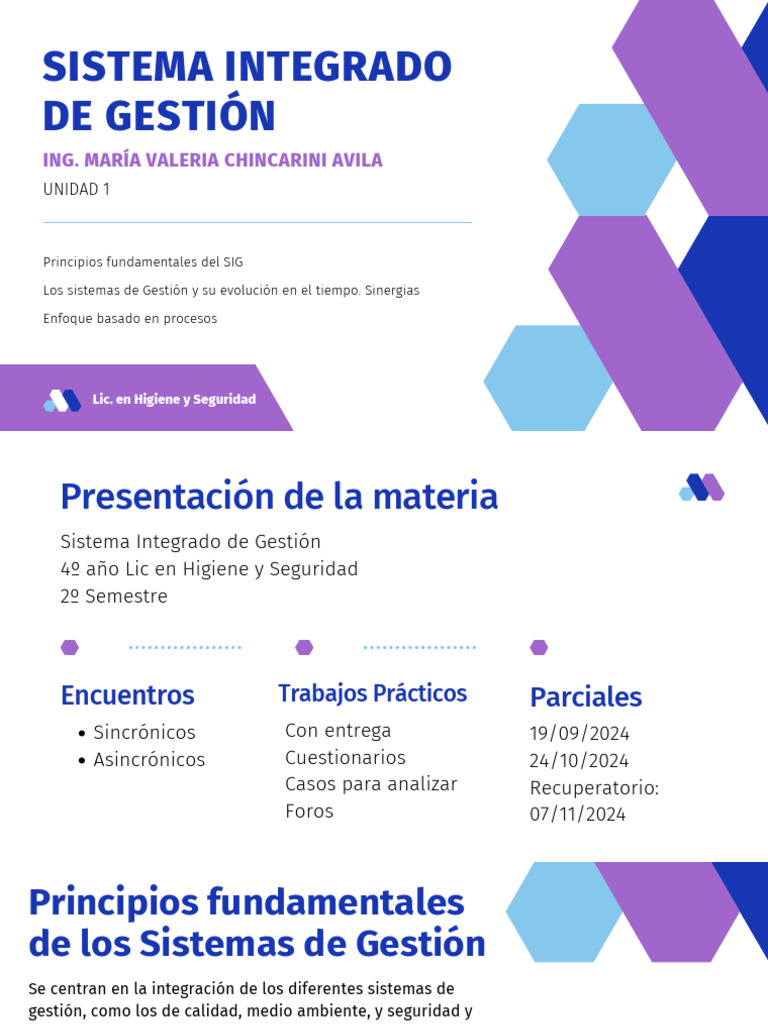 SISTEMA INTEGRADO DE GESTIÓN

ING. MARÍA VALERIA CHINCARINI AVILA

UNIDAD 1

Principios fundamentales del SIG

Los sistemas de Gestión y su evolución en el tiempo. Sinergias

Enfoque basado en procesos

Lic. en Higiene y Seguridad

Presentación de la materia

Sistema Integrado de Gestión
4º año Lic en Higiene y Seguridad
2º Semestre

Encuentros

• Sincrónicos
• Asincrónicos

Trabajos Prácticos

Con entrega
Cuestionarios
Casos para analizar
Foros

Parciales

19/09/2024
24/10/2024
Recuperatorio:
07/11/2024

Principios fundamentales de los Sistemas de Gestión

Se centran en la integración de los diferentes sistemas de gestión, como los de calidad, medio ambiente, y seguridad y